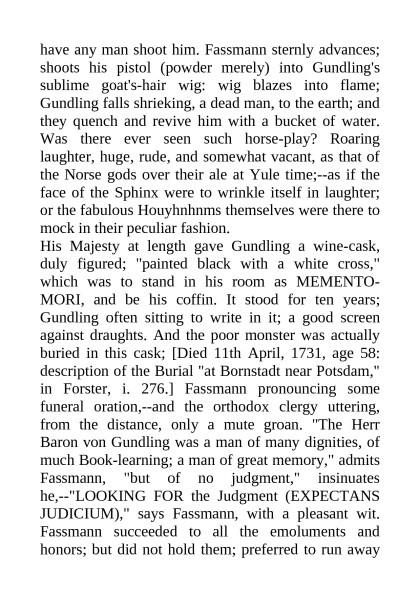 have any man shoot him. Fassmann sternly advances; shoots his pistol (powder merely) into Gundling's sublime goat's-hair wig: wig blazes into flame; Gundling falls shrieking, a dead man, to the earth; and they quench and revive him with a bucket of water. Was there ever seen such horse-play? Roaring laughter, huge, rude, and somewhat vacant, as that of the Norse gods over their ale at Yule time;--as if the face of the Sphinx were to wrinkle itself in laughter; or the fabulous Houyhnhnms themselves were there to mock in their peculiar fashion.
His Majesty at length gave Gundling a wine-cask, duly figured; "painted black with a white cross," which was to stand in his room as MEMENTO-MORI, and be his coffin. It stood for ten years; Gundling often sitting to write in it; a good screen against draughts. And the poor monster was actually buried in this cask; [Died 11th April, 1731, age 58: description of the Burial "at Bornstadt near Potsdam," in Forster, i. 276.] Fassmann pronouncing some funeral oration,--and the orthodox clergy uttering, from the distance, only a mute groan. "The Herr Baron von Gundling was a man of many dignities, of much Book-learning; a man of great memory," admits Fassmann, "but of no judgment," insinuates he,--"LOOKING FOR the Judgment (EXPECTANS JUDICIUM)," says Fassmann, with a pleasant wit. Fassmann succeeded to all the emoluments and honors; but did not hold them; preferred to run away